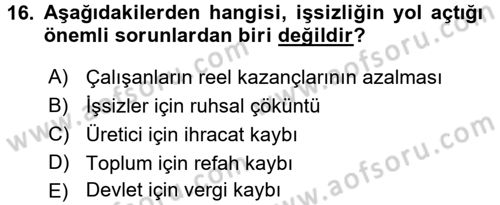 16. Aşağıdakilerden hangisi, işsizliğin yol açtığı önemli sorunlardan biri değildir?

A) Çalışanların reel kazançlarının azalması
B) İşsizler için ruhsal çöküntü
C) Üretici için ihracat kaybı
D) Toplum için refah kaybı
E) Devlet için vergi kaybı

www.aofsoru.com
www.aofsoru.com
www.aofsoru.com
www.aofsoru.com